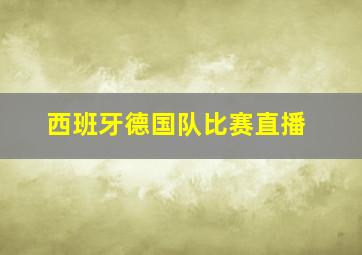 西班牙德国队比赛直播